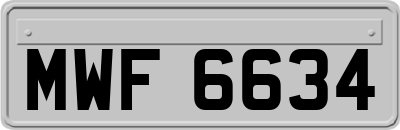 MWF 6634